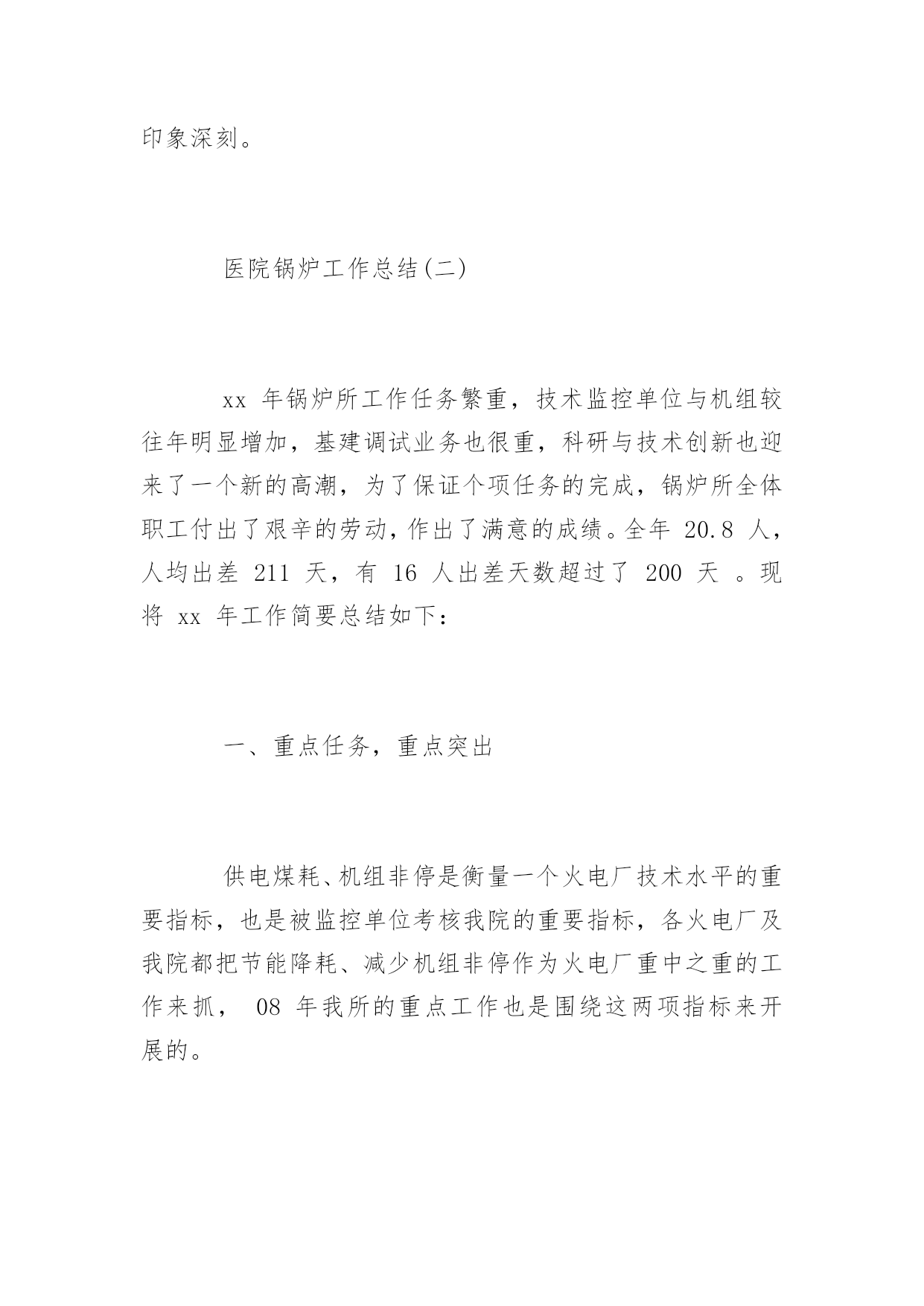 印象深刻。

医院锅炉工作总结(二)

xx 年锅炉所工作任务繁重，技术监控单位与机组较往年明显增加，基建调试业务也很重，科研与技术创新也迎来了一个新的高潮，为了保证个项任务的完成，锅炉所全体职工付出了艰辛的劳动，作出了满意的成绩。全年 20.8 人，人均出差 211 天，有 16 人出差天数超过了 200 天 。现将 xx 年工作简要总结如下：

一、重点任务，重点突出

供电煤耗、机组非停是衡量一个火电厂技术水平的重要指标，也是被监控单位考核我院的重要指标，各火电厂及我院都把节能降耗、减少机组非停作为火电厂重中之重的工作来抓， 08 年我所的重点工作也是围绕这两项指标来开展的。